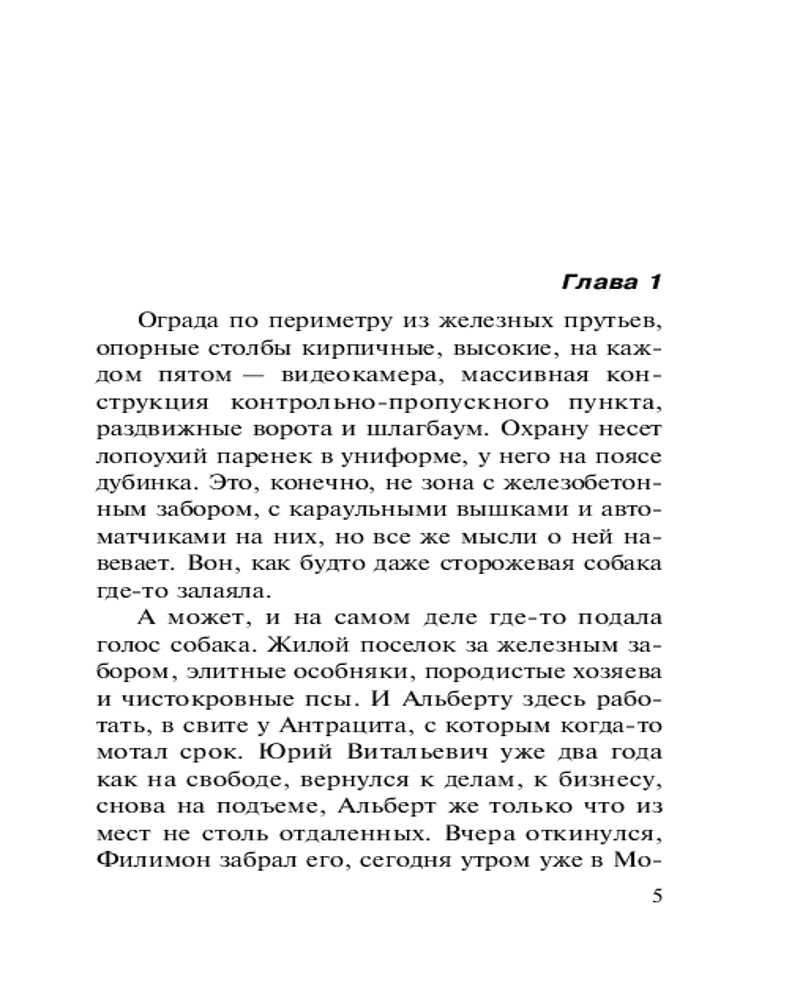 Глава 1

Ограда по периметру из железных прутьев, опорные столбы кирпичные, высокие, на каждом пятом — видеокамера, массивная конструкция контрольно-пропускного пункта, раздвижные ворота и шлагбаум. Охрану несет лопоухий паренек в униформе, у него на поясе дубинка. Это, конечно, не зона с железобетонным забором, с караульными вышками и автоматчиками на них, но все же мысли о ней навевает. Вон, как будто даже сторожевая собака где-то залаяла.

А может, и на самом деле где-то подала голос собака. Жилой поселок за железным забором, элитные особняки, породистые хозяева и чистокровные псы. И Альберту здесь работать, в свите у Антрацита, с которым когда-то мотал срок. Юрий Витальевич уже два года как на свободе, вернулся к делам, к бизнесу, снова на подъеме, Альберт же только что из мест не столь отдаленных. Вчера откинулся, Филимон забрал его, сегодня утром уже в Мо-

5